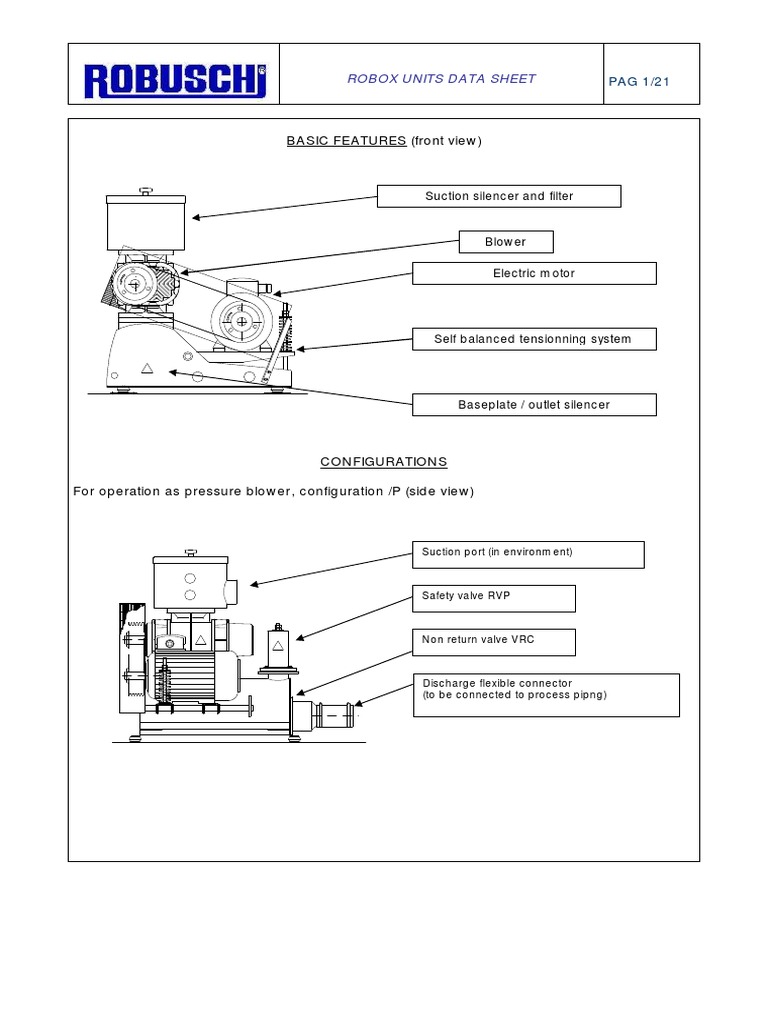 ROBUSCHI®

ROBOX UNITS DATA SHEET

PAG 1/21

BASIC FEATURES (front view)

Suction silencer and filter

Blower

Electric motor

Self balanced tensionning system

Baseplate / outlet silencer

CONFIGURATIONS

For operation as pressure blower, configuration /P (side view)

Suction port (in environment)

Safety valve RVP

Non return valve VRC

Discharge flexible connector
(to be connected to process pipng)